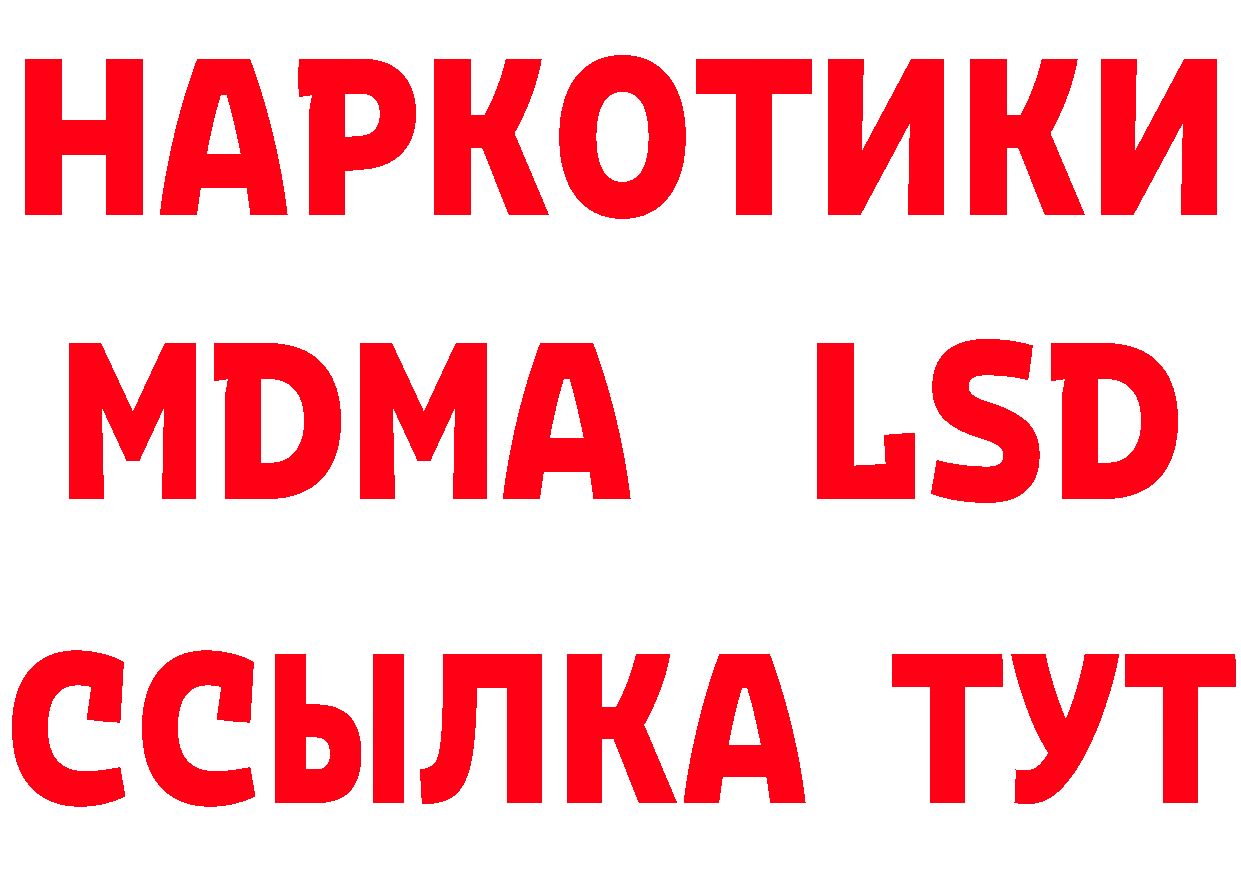 НАРКОТИКИ
MDMA LSD
ССЫЛКА ТУТ